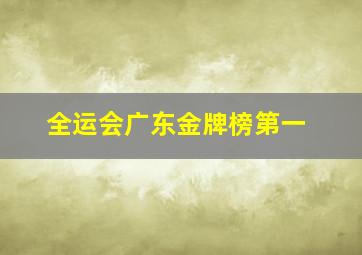 全运会广东金牌榜第一